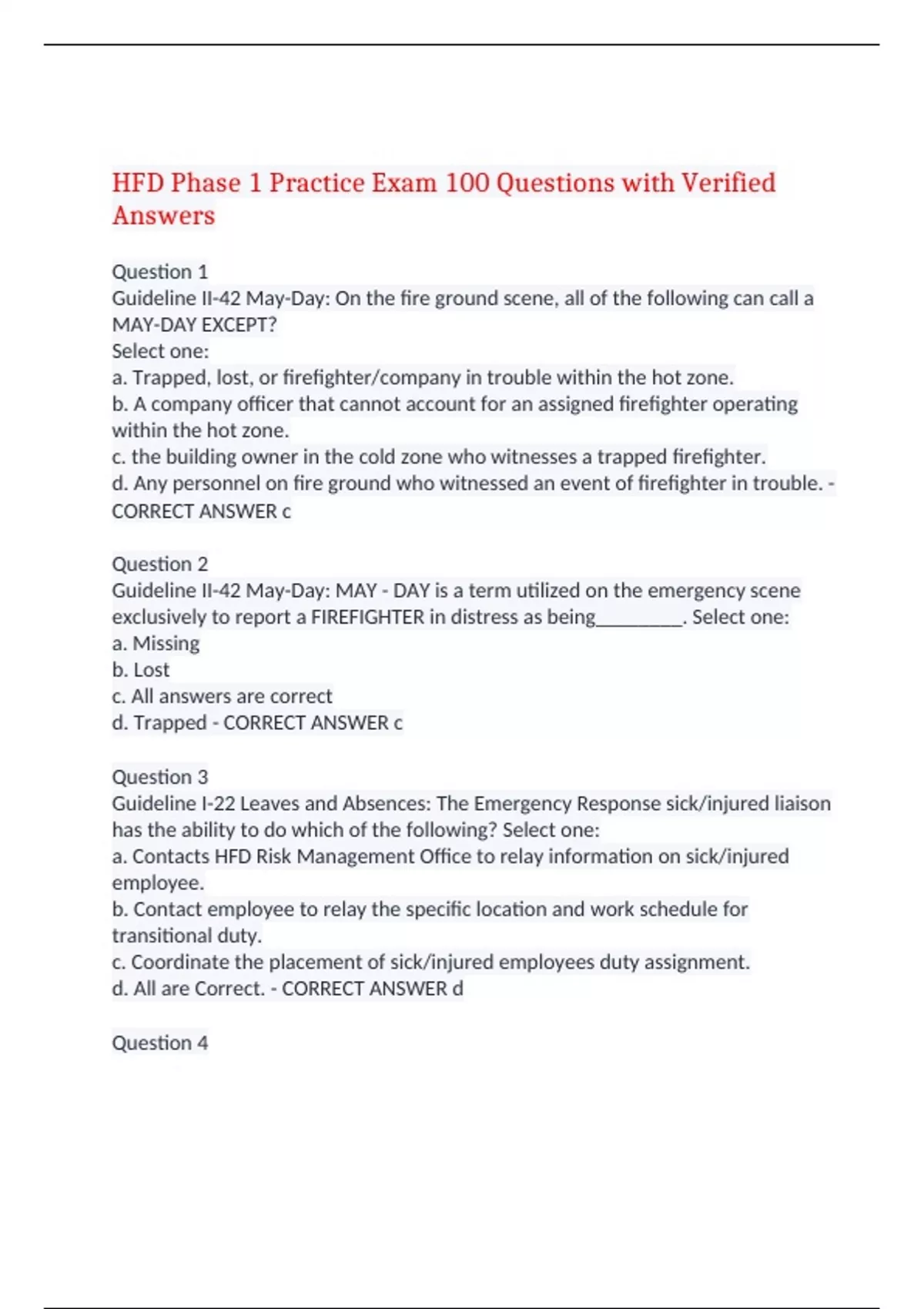 HFD Phase 1 Practice Exam 100 Questions with Verified Answers

Question 1
Guideline II-42 May-Day: On the fire ground scene, all of the following can call a MAY-DAY EXCEPT?
Select one:
a. Trapped, lost, or firefighter/company in trouble within the hot zone.
b. A company officer that cannot account for an assigned firefighter operating within the hot zone.
c. the building owner in the cold zone who witnesses a trapped firefighter.
d. Any personnel on fire ground who witnessed an event of firefighter in trouble. - CORRECT ANSWER c

Question 2
Guideline II-42 May-Day: MAY - DAY is a term utilized on the emergency scene exclusively to report a FIREFIGHTER in distress as being_________. Select one:
a. Missing
b. Lost
c. All answers are correct
d. Trapped - CORRECT ANSWER c

Question 3
Guideline I-22 Leaves and Absences: The Emergency Response sick/injured liaison has the ability to do which of the following? Select one:
a. Contacts HFD Risk Management Office to relay information on sick/injured employee.
b. Contact employee to relay the specific location and work schedule for transitional duty.
c. Coordinate the placement of sick/injured employees duty assignment.
d. All are Correct. - CORRECT ANSWER d

Question 4